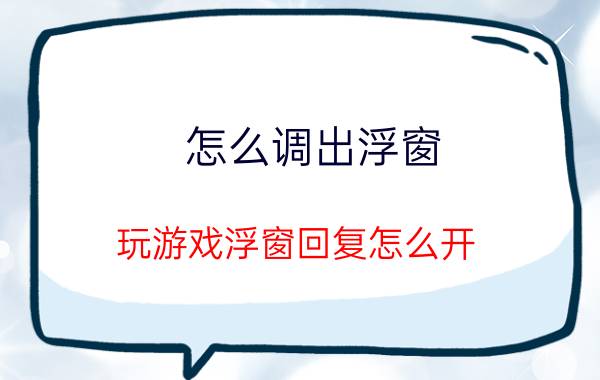 怎么调出浮窗

玩游戏浮窗回复怎么开